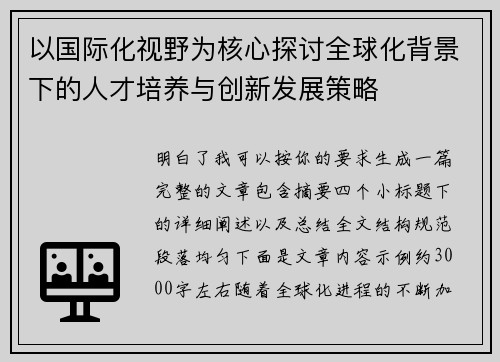 以国际化视野为核心探讨全球化背景下的人才培养与创新发展策略

明白了我可以按你的要求生成一篇完整的文章包含摘要四个小标题下的详细阐述以及总结全文结构规范段落均匀下面是文章内容示例约3000字左右随着全球化进程的不断加